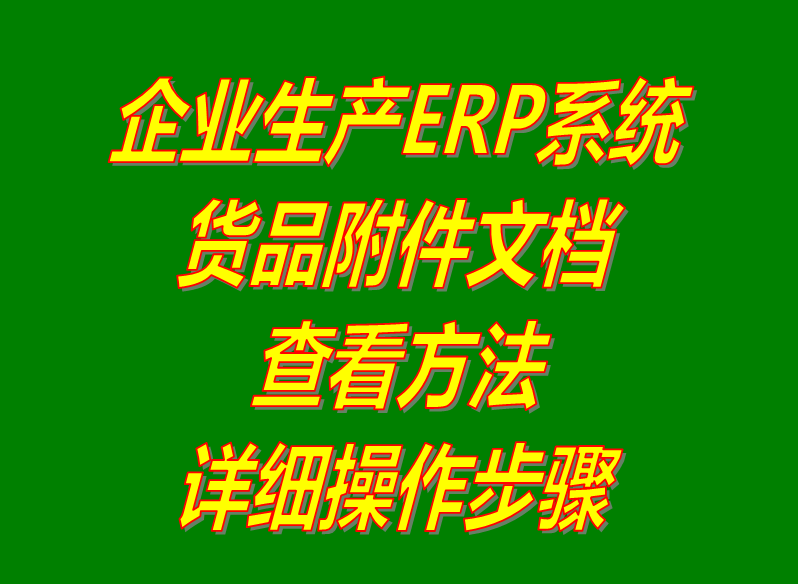 企业生产ERP系统
货品附件文档
查看方法
详细操作步骤